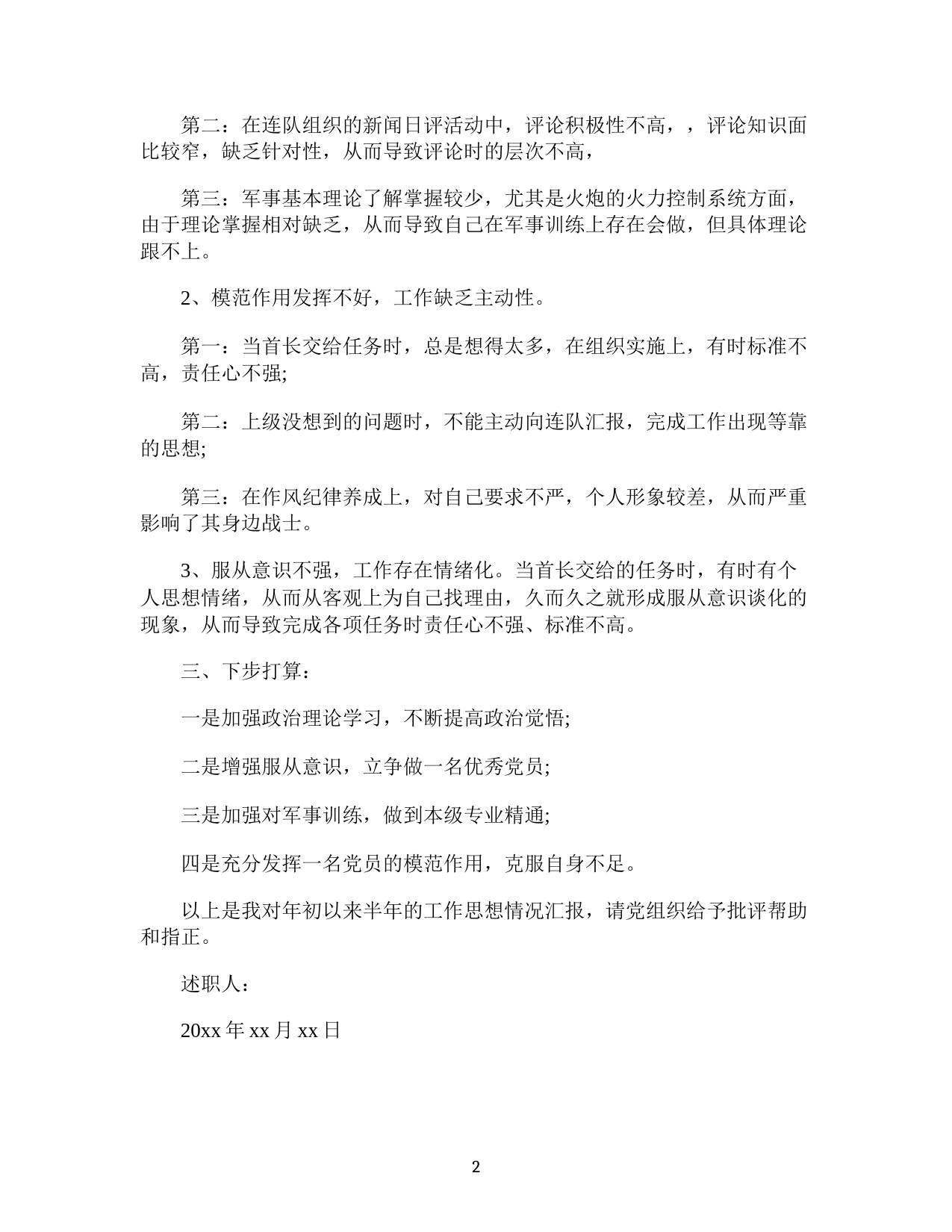 第二：在连队组织的新闻日评活动中，评论积极性不高，，评论知识面比较窄，缺乏针对性，从而导致评论时的层次不高，

第三：军事基本理论了解掌握较少，尤其是火炮的火力控制系统方面，由于理论掌握相对缺乏，从而导致自己在军事训练上存在会做，但具体理论跟不上。

2、模范作用发挥不好，工作缺乏主动性。

第一：当首长交给任务时，总是想得太多，在组织实施上，有时标准不高，责任心不强;

第二：上级没想到的问题时，不能主动向连队汇报，完成工作出现等靠的思想;

第三：在作风纪律养成上，对自己要求不严，个人形象较差，从而严重影响了其身边战士。

3、服从意识不强，工作存在情绪化。当首长交给的任务时，有时有个人思想情绪，从而从客观上为自己找理由，久而久之就形成服从意识谈化的现象，从而导致完成各项任务时责任心不强、标准不高。

三、下步打算：

一是加强政治理论学习，不断提高政治觉悟;

二是增强服从意识，立争做一名优秀党员;

三是加强对军事训练，做到本级专业精通;

四是充分发挥一名党员的模范作用，克服自身不足。

以上是我对年初以来半年的工作思想情况汇报，请党组织给予批评帮助和指正。

述职人：

20xx 年 xx 月 xx 日

2